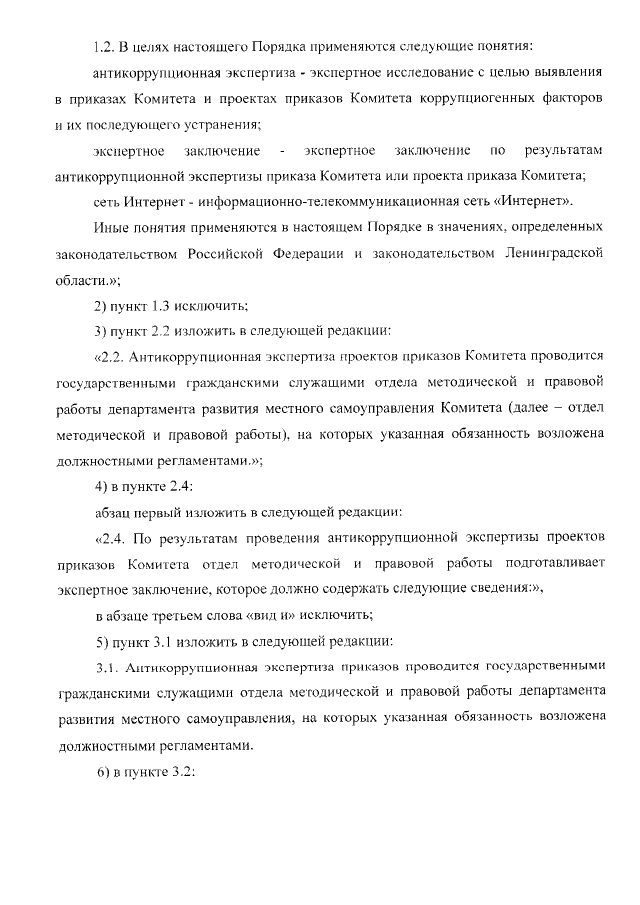 1.2. В целях настоящего Порядка применяются следующие понятия:

антикоррупционная экспертиза - экспертное исследование с целью выявления в приказах Комитета и проектах приказов Комитета коррупциогенных факторов и их последующего устранения;

экспертное заключение - экспертное заключение по результатам антикоррупционной экспертизы приказа Комитета или проекта приказа Комитета;

сеть Интернет - информационно-телекоммуникационная сеть «Интернет».

Иные понятия применяются в настоящем Порядке в значениях, определенных законодательством Российской Федерации и законодательством Ленинградской области.»;

2) пункт 1.3 исключить;

3) пункт 2.2 изложить в следующей редакции:

«2.2. Антикоррупционная экспертиза проектов приказов Комитета проводится государственными гражданскими служащими отдела методической и правовой работы департамента развития местного самоуправления Комитета (далее – отдел методической и правовой работы), на которых указанная обязанность возложена должностными регламентами.»;

4) в пункте 2.4:

абзац первый изложить в следующей редакции:

«2.4. По результатам проведения антикоррупционной экспертизы проектов приказов Комитета отдел методической и правовой работы подготавливает экспертное заключение, которое должно содержать следующие сведения:»,

в абзаце третьем слова «вид и» исключить;

5) пункт 3.1 изложить в следующей редакции:

3.1. Антикоррупционная экспертиза приказов проводится государственными гражданскими служащими отдела методической и правовой работы департамента развития местного самоуправления, на которых указанная обязанность возложена должностными регламентами.

6) в пункте 3.2: